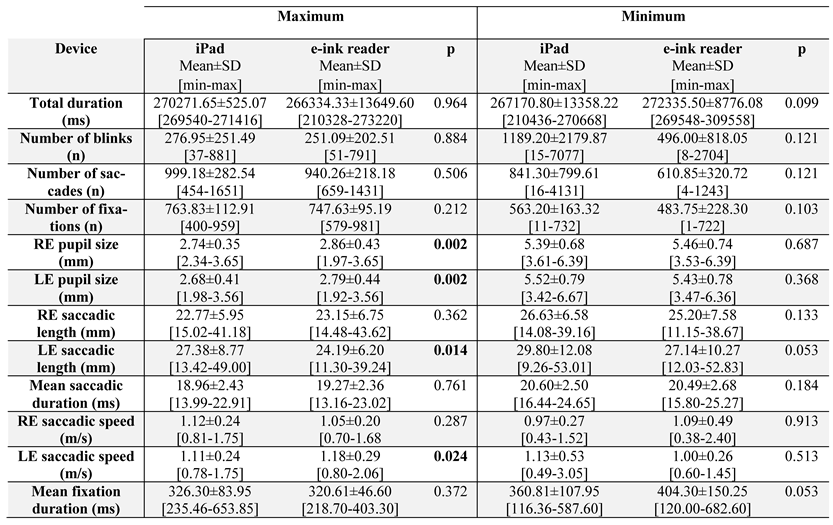 | | Maximum | | | Minimum | | |
|---|---|---|---|---|---|---|
| Device | iPad Mean±SD [min-max] | e-ink reader Mean±SD [min-max] | p | iPad Mean±SD [min-max] | e-ink reader Mean±SD [min-max] | p |
| Total duration (ms) | 270271.65±525.07 [269540-271416] | 266334.33±13649.60 [210328-273220] | 0.964 | 267170.80±13358.22 [210436-270668] | 272335.50±8776.08 [269548-309558] | 0.099 |
| Number of blinks (n) | 276.95±251.49 [37-881] | 251.09±202.51 [51-791] | 0.884 | 1189.20±2179.87 [15-7077] | 496.00±818.05 [8-2704] | 0.121 |
| Number of saccades (n) | 999.18±282.54 [454-1651] | 940.26±218.18 [659-1431] | 0.506 | 841.30±799.61 [16-4131] | 610.85±320.72 [4-1243] | 0.121 |
| Number of fixations (n) | 763.83±112.91 [400-959] | 747.63±95.19 [579-981] | 0.212 | 563.20±163.32 [11-732] | 483.75±228.30 [1-722] | 0.103 |
| RE pupil size (mm) | 2.74±0.35 [2.34-3.65] | 2.86±0.43 [1.97-3.65] | **0.002** | 5.39±0.68 [3.61-6.39] | 5.46±0.74 [3.53-6.39] | 0.687 |
| LE pupil size (mm) | 2.68±0.41 [1.98-3.56] | 2.79±0.44 [1.92-3.56] | **0.002** | 5.52±0.79 [3.42-6.67] | 5.43±0.78 [3.47-6.36] | 0.368 |
| RE saccadic length (mm) | 22.77±5.95 [15.02-41.18] | 23.15±6.75 [14.48-43.62] | 0.362 | 26.63±6.58 [14.08-39.16] | 25.20±7.58 [11.15-38.67] | 0.133 |
| LE saccadic length (mm) | 27.38±8.77 [13.42-49.00] | 24.19±6.20 [11.30-39.24] | **0.014** | 29.80±12.08 [9.26-53.01] | 27.14±10.27 [12.03-52.83] | 0.053 |
| Mean saccadic duration (ms) | 18.96±2.43 [13.99-22.91] | 19.27±2.36 [13.16-23.02] | 0.761 | 20.60±2.50 [16.44-24.65] | 20.49±2.68 [15.80-25.27] | 0.184 |
| RE saccadic speed (m/s) | 1.12±0.24 [0.81-1.75] | 1.05±0.20 [0.70-1.68] | 0.287 | 0.97±0.27 [0.43-1.52] | 1.09±0.49 [0.38-2.40] | 0.913 |
| LE saccadic speed (m/s) | 1.11±0.24 [0.78-1.75] | 1.18±0.29 [0.80-2.06] | **0.024** | 1.13±0.53 [0.49-3.05] | 1.00±0.26 [0.60-1.45] | 0.513 |
| Mean fixation duration (ms) | 326.30±83.95 [235.46-653.85] | 320.61±46.60 [218.70-403.30] | 0.372 | 360.81±107.95 [116.36-587.60] | 404.30±150.25 [120.00-682.60] | 0.053 |